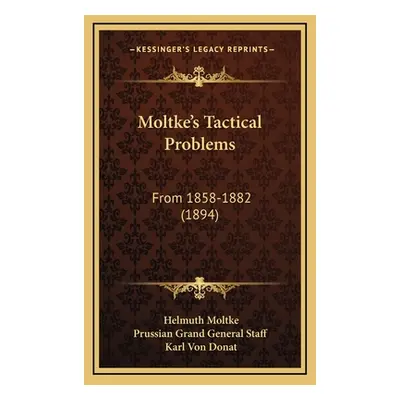 —KESSINGER'S LEGACY REPRINTS—

Moltke's Tactical Problems

From 1858-1882 (1894)

Helmuth Moltke
Prussian Grand General Staff
Karl Von Donat